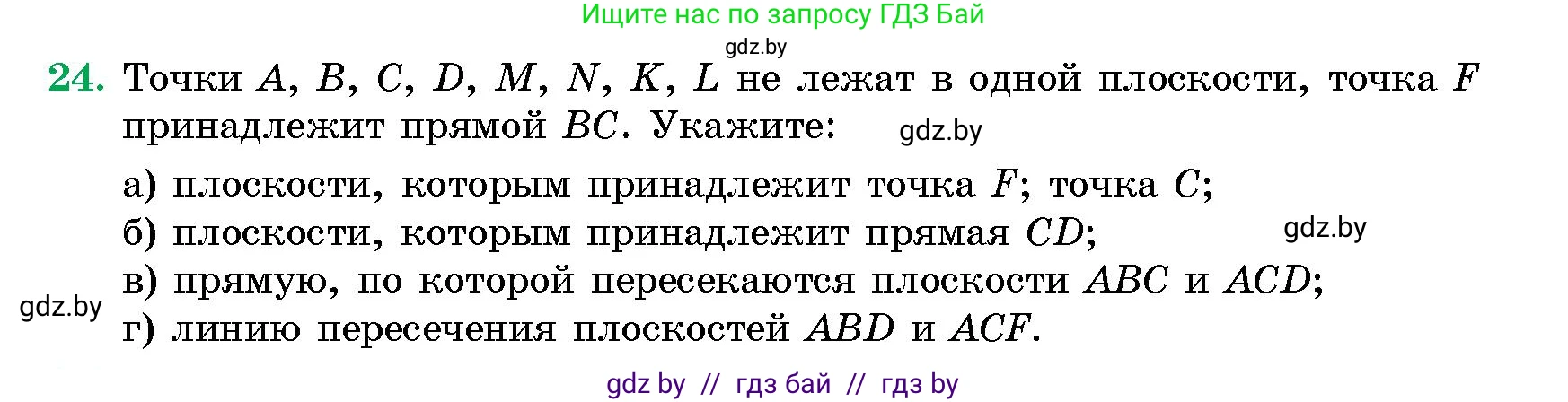 Ищите нас по запросу ГДЗ Бай

gdz.by

24. Точки $A$, $B$, $C$, $D$, $M$, $N$, $K$, $L$ не лежат в одной плоскости, точка $F$ принадлежит прямой $BC$. Укажите: gdz.by

а) плоскости, которым принадлежит точка $F$; точка $C$;

б) плоскости, которым принадлежит прямая $CD$; gdz.by

в) прямую, по которой пересекаются плоскости $ABC$ и $ACD$;

gdz.by

г) линию пересечения плоскостей $ABD$ и $ACF$.

gdz by // гдз бай // гдз by